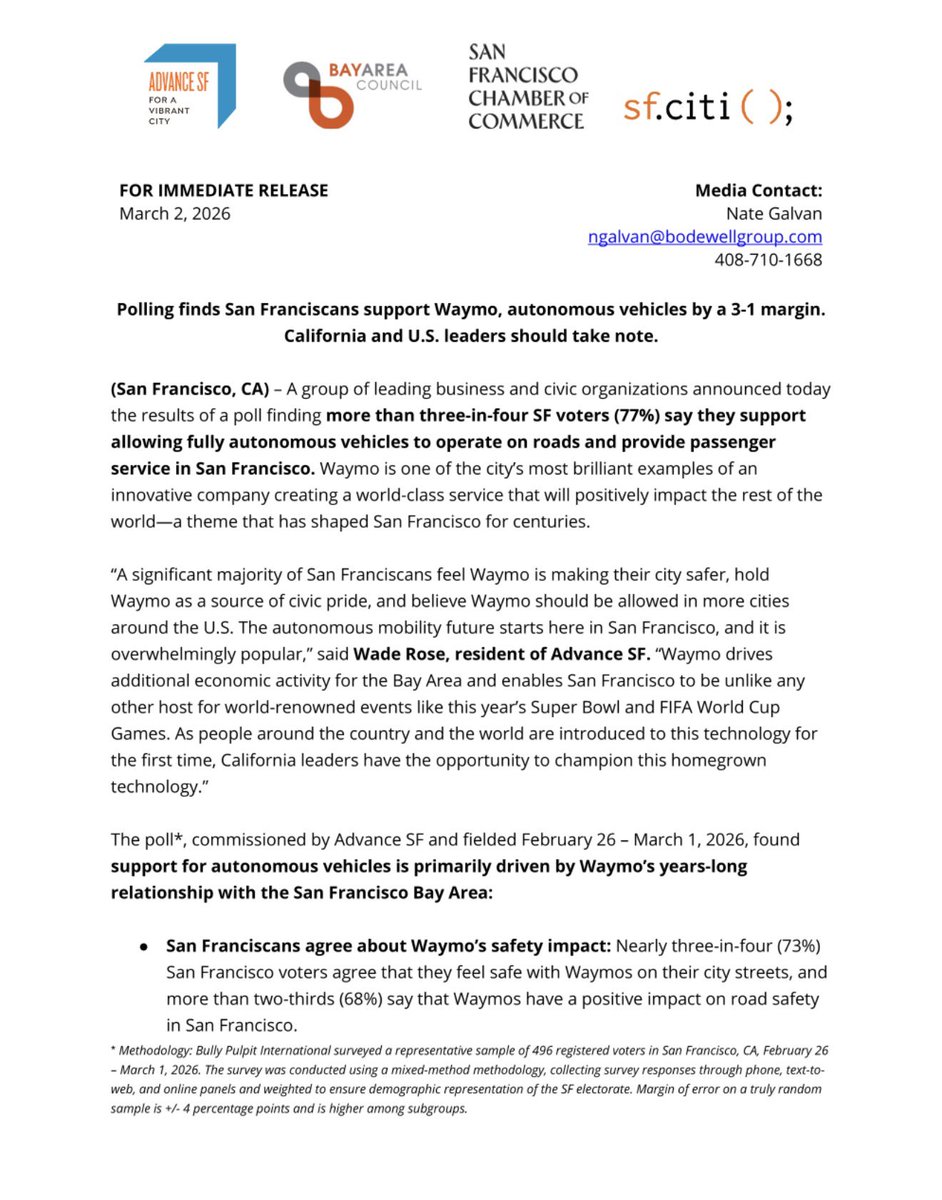 ADVANCE SF
FOR A VIBRANT CITY

BAYAREA COUNCIL

SAN FRANCISCO CHAMBER OF COMMERCE

sf.citi( );

FOR IMMEDIATE RELEASE
March 2, 2026

Media Contact:
Nate Galvan
ngalvan@bodewellgroup.com
408-710-1668

Polling finds San Franciscans support Waymo, autonomous vehicles by a 3-1 margin. California and U.S. leaders should take note.

(San Francisco, CA) – A group of leading business and civic organizations announced today the results of a poll finding more than three-in-four SF voters (77%) say they support allowing fully autonomous vehicles to operate on roads and provide passenger service in San Francisco. Waymo is one of the city's most brilliant examples of an innovative company creating a world-class service that will positively impact the rest of the world—a theme that has shaped San Francisco for centuries.

"A significant majority of San Franciscans feel Waymo is making their city safer, hold Waymo as a source of civic pride, and believe Waymo should be allowed in more cities around the U.S. The autonomous mobility future starts here in San Francisco, and it is overwhelmingly popular," said Wade Rose, resident of Advance SF. "Waymo drives additional economic activity for the Bay Area and enables San Francisco to be unlike any other host for world-renowned events like this year's Super Bowl and FIFA World Cup Games. As people around the country and the world are introduced to this technology for the first time, California leaders have the opportunity to champion this homegrown technology."

The poll*, commissioned by Advance SF and fielded February 26 – March 1, 2026, found support for autonomous vehicles is primarily driven by Waymo's years-long relationship with the San Francisco Bay Area:

• San Franciscans agree about Waymo's safety impact: Nearly three-in-four (73%) San Francisco voters agree that they feel safe with Waymos on their city streets, and more than two-thirds (68%) say that Waymos have a positive impact on road safety in San Francisco.

* Methodology: Bully Pulpit International surveyed a representative sample of 496 registered voters in San Francisco, CA, February 26 – March 1, 2026. The survey was conducted using a mixed-method methodology, collecting survey responses through phone, text-to-web, and online panels and weighted to ensure demographic representation of the SF electorate. Margin of error on a truly random sample is +/- 4 percentage points and is higher among subgroups.